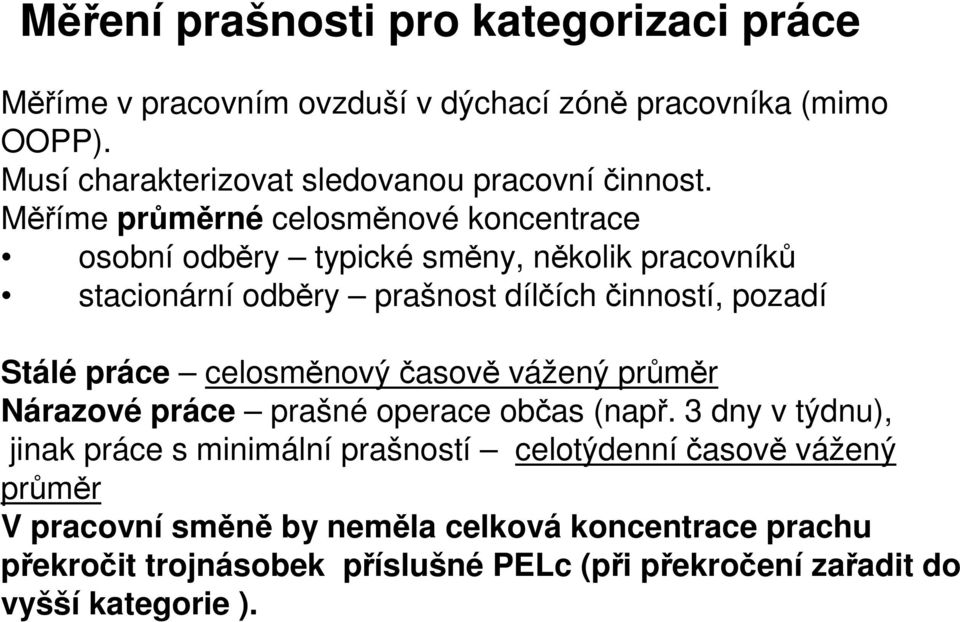 Měření prašnosti pro kategorizaci práce

Měříme v pracovním ovzduší v dýchací zóně pracovníka (mimo OOPP).
Musí charakterizovat sledovanou pracovní činnost.
Měříme průměrné celosměnové koncentrace
• osobní odběry – typické směny, několik pracovníků
• stacionární odběry – prašnost dílčích činností, pozadí

Stálé práce – celosměnový časově vážený průměr
Nárazové práce – prašné operace občas (např. 3 dny v týdnu), jinak práce s minimální prašností – celotýdenní časově vážený průměr
V pracovní směně by neměla celková koncentrace prachu překročit trojnásobek příslušné PELc (při překročení zařadit do vyšší kategorie ).